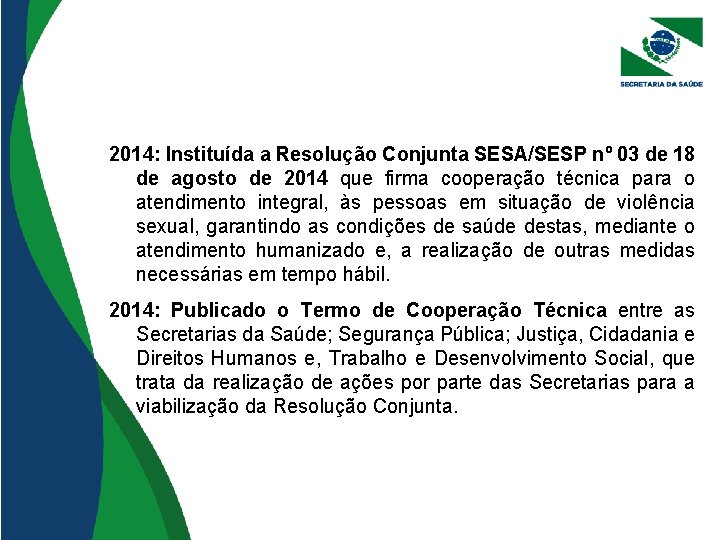 SECRETARIA DA SAÚDE

2014: Instituída a Resolução Conjunta SESA/SESP nº 03 de 18 de agosto de 2014 que firma cooperação técnica para o atendimento integral, às pessoas em situação de violência sexual, garantindo as condições de saúde destas, mediante o atendimento humanizado e, a realização de outras medidas necessárias em tempo hábil.

2014: Publicado o Termo de Cooperação Técnica entre as Secretarias da Saúde; Segurança Pública; Justiça, Cidadania e Direitos Humanos e, Trabalho e Desenvolvimento Social, que trata da realização de ações por parte das Secretarias para a viabilização da Resolução Conjunta.